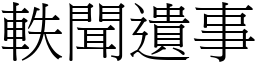 軼聞遺事